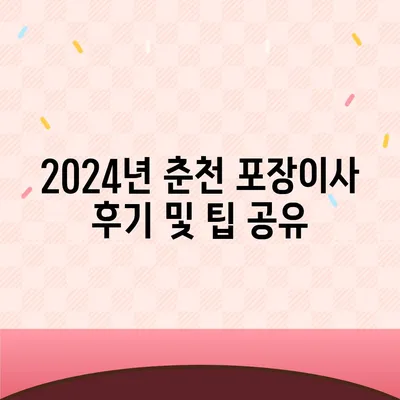 2024년 춘천 포장이사 후기 및 팁 공유